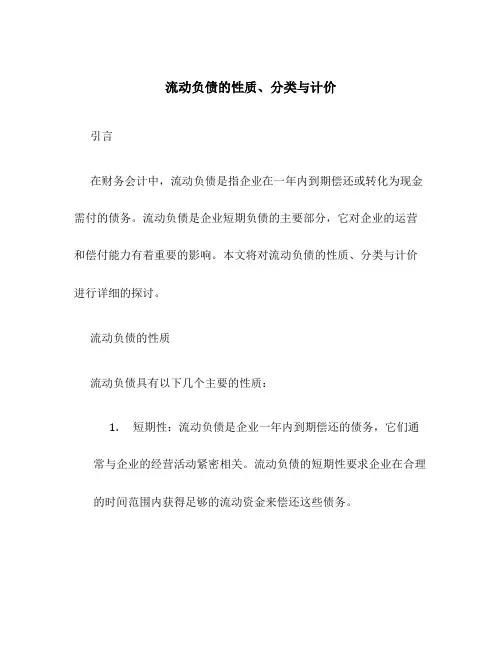 流动负债的性质、分类与计价

引言

在财务会计中，流动负债是指企业在一年内到期偿还或转化为现金需付的债务。流动负债是企业短期负债的主要部分，它对企业的运营和偿付能力有着重要的影响。本文将对流动负债的性质、分类与计价进行详细的探讨。

流动负债的性质

流动负债具有以下几个主要的性质：

1. 短期性：流动负债是企业一年内到期偿还的债务，它们通常与企业的经营活动紧密相关。流动负债的短期性要求企业在合理的时间范围内获得足够的流动资金来偿还这些债务。